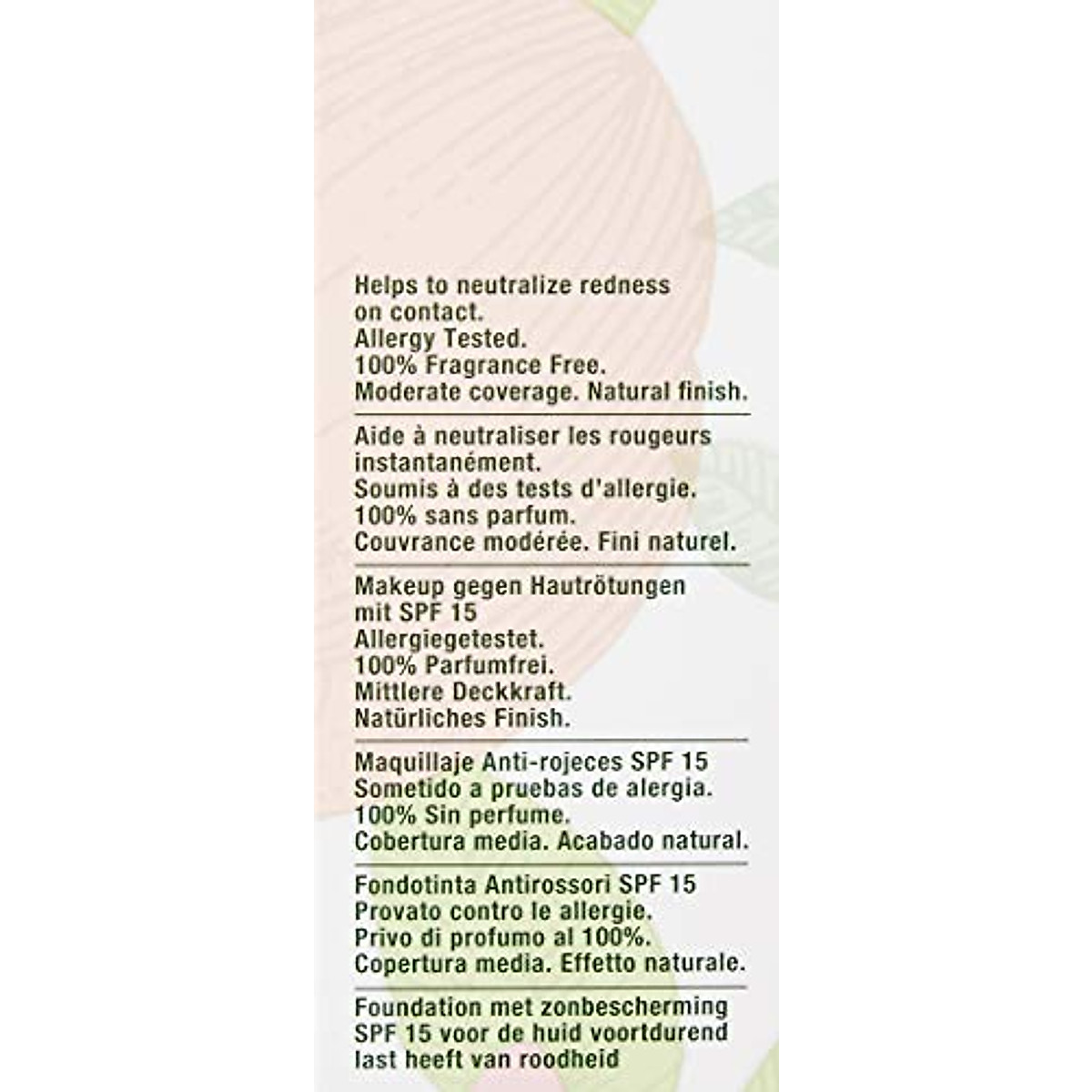 Helps to neutralize redness on contact.
Allergy Tested.
100% Fragrance Free.
Moderate coverage. Natural finish.

Aide à neutraliser les rougeurs instantanément.
Soumis à des tests d'allergie.
100% sans parfum.
Couvrance modérée. Fini naturel.

Makeup gegen Hautrötungen mit SPF 15
Allergiegetestet.
100% Parfumfrei.
Mittlere Deckkraft.
Natürliches Finish.

Maquillaje Anti-rojeces SPF 15
Sometido a pruebas de alergia.
100% Sin perfume.
Cobertura media. Acabado natural.

Fondotinta Antirossori SPF 15
Provato contro le allergie.
Privo di profumo al 100%.
Copertura media. Effetto naturale.

Foundation met zonbescherming SPF 15 voor de huid voortdurend last heeft van roodheid